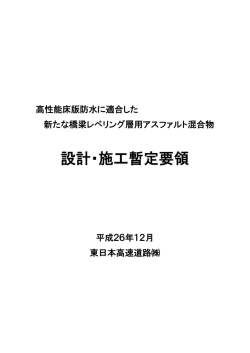 高性能床版防水に適合した
新たな橋梁レベリング層用アスファルト混合物

設計・施工暫定要領

平成26年12月
東日本高速道路㈱